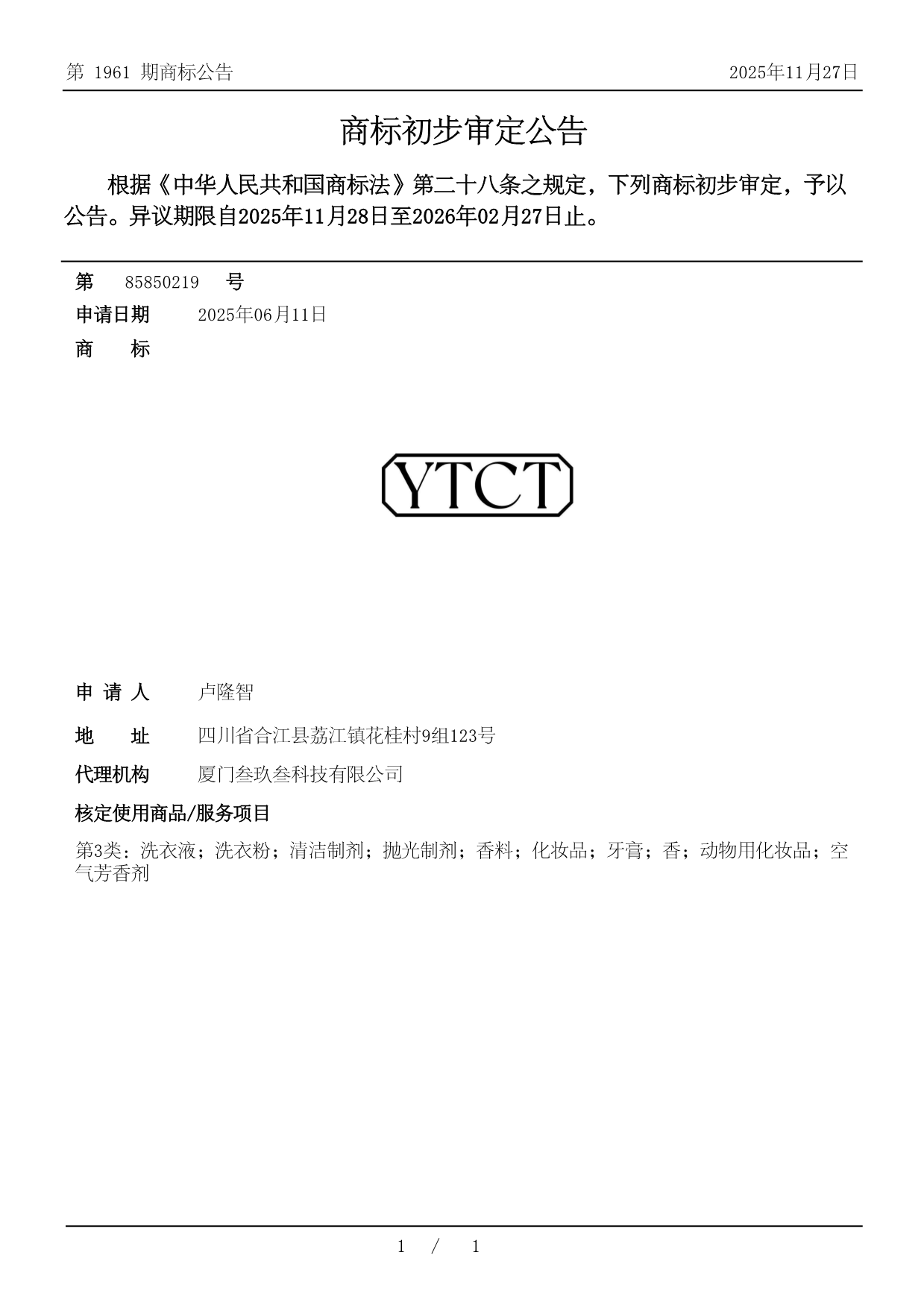 第 1961 期商标公告

2025年11月27日

商标初步审定公告

根据《中华人民共和国商标法》第二十八条之规定，下列商标初步审定，予以公告。异议期限自2025年11月28日至2026年02月27日止。

第 85850219 号

申请日期 2025年06月11日

商 标

YTCT

申 请 人 卢隆智

地 址 四川省合江县荔江镇花桂村9组123号

代理机构 厦门叁玖叁科技有限公司

核定使用商品/服务项目

第3类：洗衣液；洗衣粉；清洁制剂；抛光制剂；香料；化妆品；牙膏；香；动物用化妆品；空气芳香剂

1 / 1